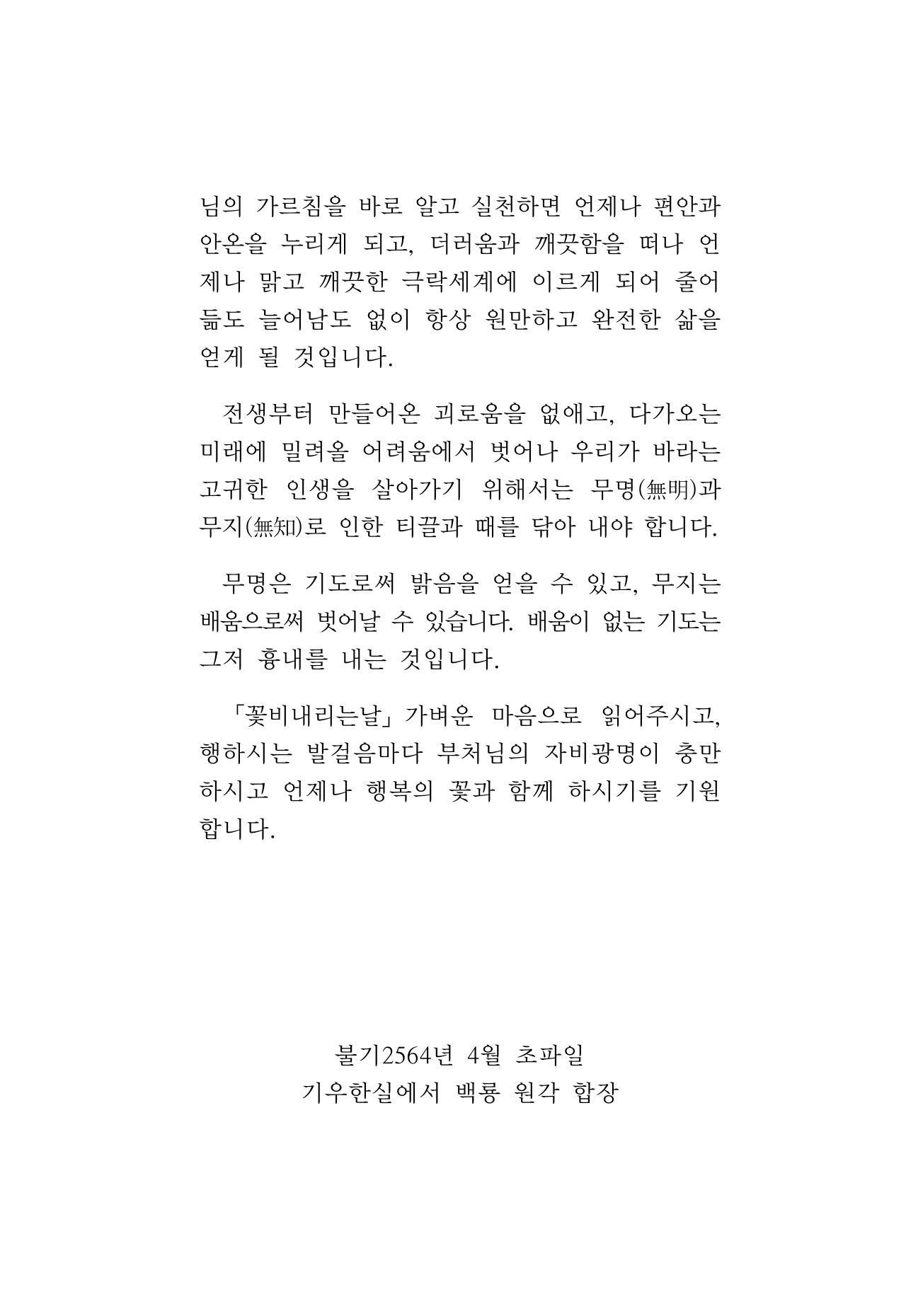 님의 가르침을 바로 알고 실천하면 언제나 편안과 안온을 누리게 되고, 더러움과 깨끗함을 떠나 언제나 맑고 깨끗한 극락세계에 이르게 되어 줄어듦도 늘어남도 없이 항상 원만하고 완전한 삶을 얻게 될 것입니다.

전생부터 만들어온 괴로움을 없애고, 다가오는 미래에 밀려올 어려움에서 벗어나 우리가 바라는 고귀한 인생을 살아가기 위해서는 무명(無明)과 무지(無知)로 인한 티끌과 때를 닦아 내야 합니다.

무명은 기도로써 밝음을 얻을 수 있고, 무지는 배움으로써 벗어날 수 있습니다. 배움이 없는 기도는 그저 흉내를 내는 것입니다.

「꽃비내리는날」 가벼운 마음으로 읽어주시고, 행하시는 발걸음마다 부처님의 자비광명이 충만하시고 언제나 행복의 꽃과 함께 하시기를 기원합니다.

불기2564년 4월 초파일
기우한실에서 백룡 원각 합장